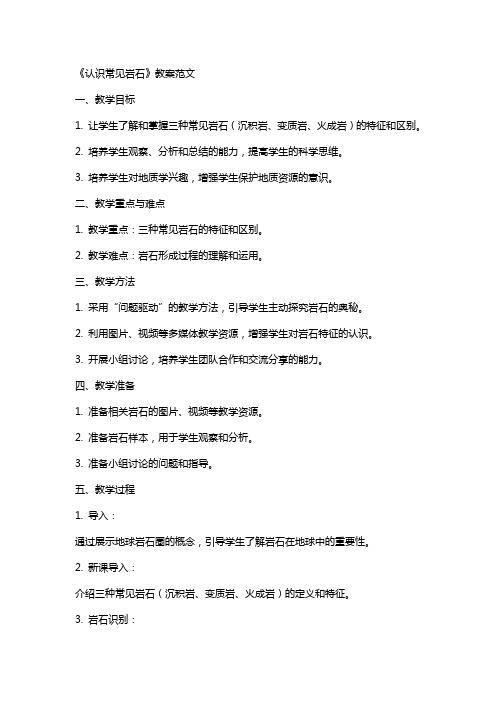 《认识常见岩石》教案范文

一、教学目标

1. 让学生了解和掌握三种常见岩石（沉积岩、变质岩、火成岩）的特征和区别。

2. 培养学生观察、分析和总结的能力，提高学生的科学思维。

3. 培养学生对地质学兴趣，增强学生保护地质资源的意识。

二、教学重点与难点

1. 教学重点：三种常见岩石的特征和区别。

2. 教学难点：岩石形成过程的理解和运用。

三、教学方法

1. 采用“问题驱动”的教学方法，引导学生主动探究岩石的奥秘。

2. 利用图片、视频等多媒体教学资源，增强学生对岩石特征的认识。

3. 开展小组讨论，培养学生团队合作和交流分享的能力。

四、教学准备

1. 准备相关岩石的图片、视频等教学资源。

2. 准备岩石样本，用于学生观察和分析。

3. 准备小组讨论的问题和指导。

五、教学过程

1. 导入：

通过展示地球岩石圈的概念，引导学生了解岩石在地球中的重要性。

2. 新课导入：

介绍三种常见岩石（沉积岩、变质岩、火成岩）的定义和特征。

3. 岩石识别：